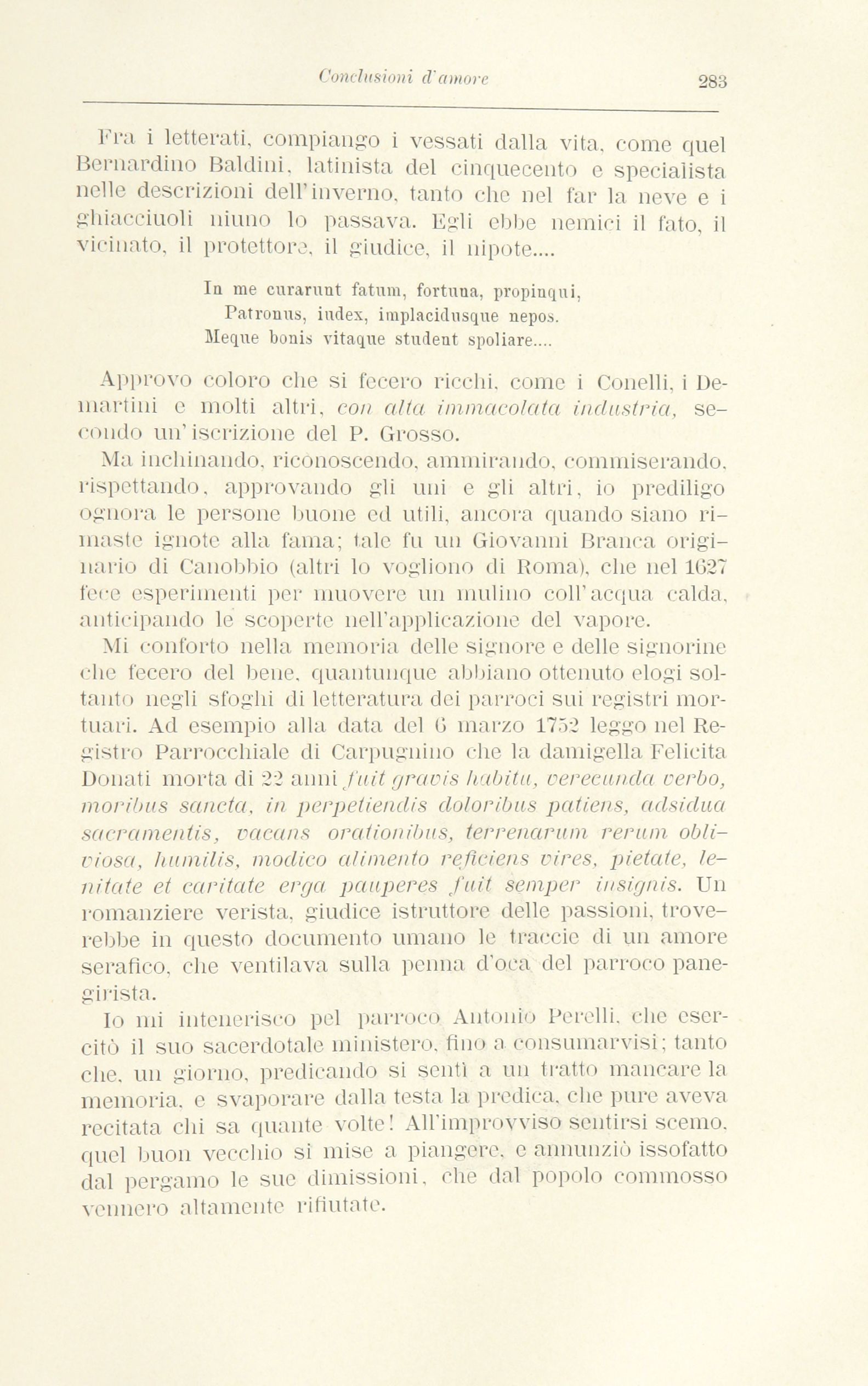 Conclusioni d'amore 283

Fra i letterati, compiango i vessati dalla vita, come quel Bernardino Baldini, latinista del cinquecento e specialista nelle descrizioni dell'inverno, tanto che nel far la neve e i ghiacciuoli niuno lo passava. Egli ebbe nemici il fato, il vicinato, il protettore, il giudice, il nipote....

In me curarunt fatum, fortuna, propinqui,
Patronus, iudex, implacidusque nepos.
Meque bonis vitaque student spoliare....

Approvo coloro che si fecero ricchi, come i Conelli, i Demartini e molti altri, con alta immacolata industria, secondo un'iscrizione del P. Grosso.

Ma inchinando, riconoscendo, ammirando, commiserando, rispettando, approvando gli uni e gli altri, io prediligo ognora le persone buone ed utili, ancora quando siano rimaste ignote alla fama; tale fu un Giovanni Branca originario di Canobbio (altri lo vogliono di Roma), che nel 1627 fece esperimenti per muovere un mulino coll'acqua calda, anticipando le scoperte nell'applicazione del vapore.

Mi conforto nella memoria delle signore e delle signorine che fecero del bene, quantunque abbiano ottenuto elogi soltanto negli sfoghi di letteratura dei parroci sui registri mortuari. Ad esempio alla data del 6 marzo 1752 leggo nel Registro Parrocchiale di Carpugnino che la damigella Felicita Donati morta di 22 anni fuit gravis habitu, verecunda verbo, moribus sancta, in perpetiendis doloribus patiens, adsidua sacramentis, vacans orationibus, terrenarum rerum obliviosa, humilis, modico alimento reficiens vires, pietate, lenitate et caritate erga pauperes fuit semper insignis. Un romanziere verista, giudice istruttore delle passioni, troverebbe in questo documento umano le traccie di un amore serafico, che ventilava sulla penna d'oca del parroco panegirista.

Io mi intenerisco pel parroco Antonio Perelli, che esercitò il suo sacerdotale ministero, fino a consumarvisi; tanto che, un giorno, predicando si sentì a un tratto mancare la memoria, e svaporare dalla testa la predica, che pure aveva recitata chi sa quante volte! All'improvviso sentirsi scemo, quel buon vecchio si mise a piangere, e annunziò issofatto dal pergamo le sue dimissioni, che dal popolo commosso vennero altamente rifiutate.